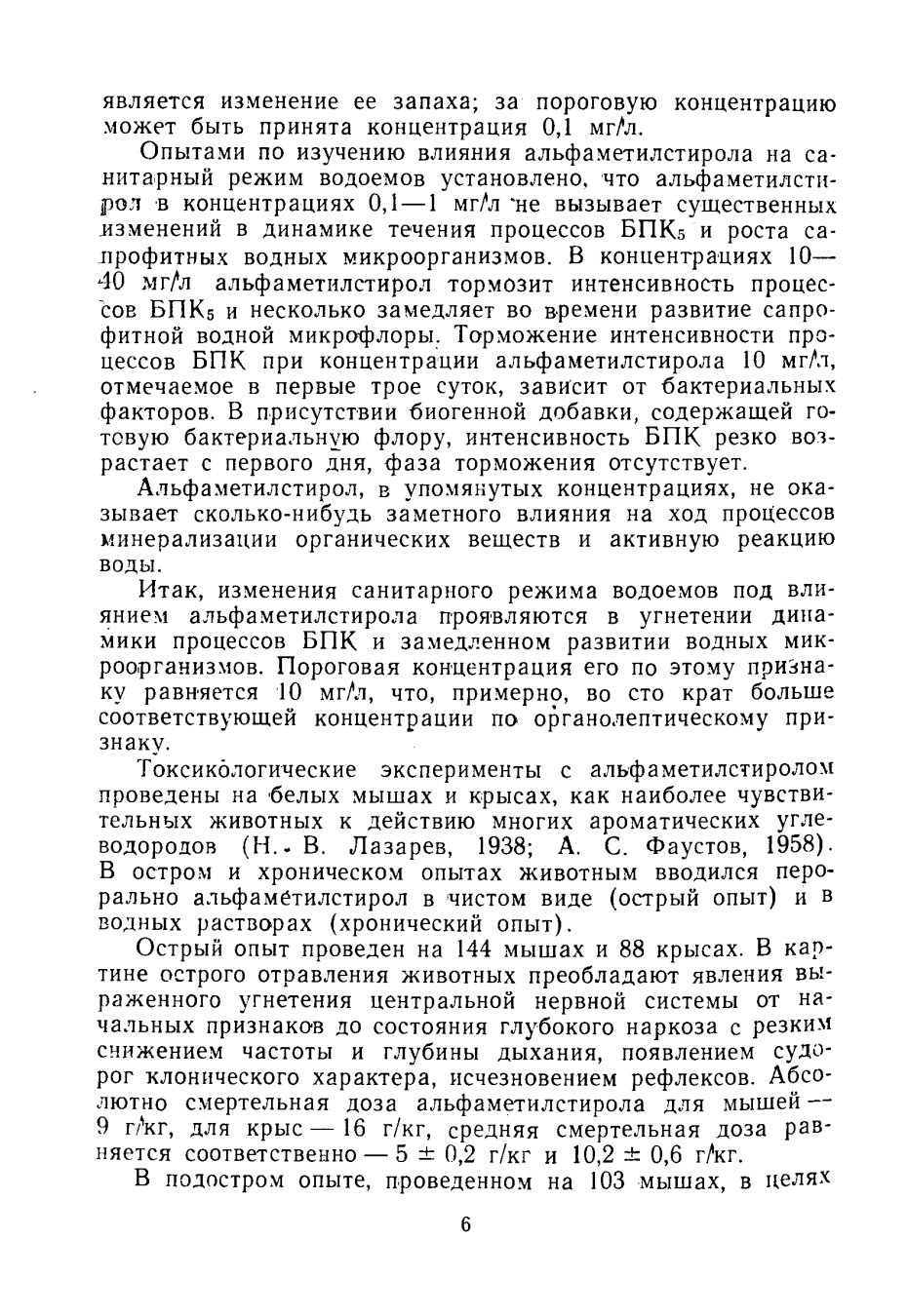 является изменение ее запаха; за пороговую концентрацию может быть принята концентрация 0,1 мг/л.

Опытами по изучению влияния альфаметилстирола на санитарный режим водоемов установлено, что альфаметилстирол в концентрациях 0,1—1 мг/л не вызывает существенных изменений в динамике течения процессов БПК$_5$ и роста сапрофитных водных микроорганизмов. В концентрациях 10—40 мг/л альфаметилстирол тормозит интенсивность процессов БПК$_5$ и несколько замедляет во времени развитие сапрофитной водной микрофлоры. Торможение интенсивности процессов БПК при концентрации альфаметилстирола 10 мг/л, отмечаемое в первые трое суток, зависит от бактериальных факторов. В присутствии биогенной добавки, содержащей готовую бактериальную флору, интенсивность БПК резко возрастает с первого дня, фаза торможения отсутствует.

Альфаметилстирол, в упомянутых концентрациях, не оказывает сколько-нибудь заметного влияния на ход процессов минерализации органических веществ и активную реакцию воды.

Итак, изменения санитарного режима водоемов под влиянием альфаметилстирола проявляются в угнетении динамики процессов БПК и замедленном развитии водных микроорганизмов. Пороговая концентрация его по этому признаку равняется 10 мг/л, что, примерно, во сто крат больше соответствующей концентрации по органолептическому признаку.

Токсикологические эксперименты с альфаметилстиролом проведены на белых мышах и крысах, как наиболее чувствительных животных к действию многих ароматических углеводородов (Н. В. Лазарев, 1938; А. С. Фаустов, 1958). В остром и хроническом опытах животным вводился перорально альфаметилстирол в чистом виде (острый опыт) и в водных растворах (хронический опыт).

Острый опыт проведен на 144 мышах и 88 крысах. В картине острого отравления животных преобладают явления выраженного угнетения центральной нервной системы от начальных признаков до состояния глубокого наркоза с резким снижением частоты и глубины дыхания, появлением судорог клонического характера, исчезновением рефлексов. Абсолютно смертельная доза альфаметилстирола для мышей — 9 г/кг, для крыс — 16 г/кг, средняя смертельная доза равняется соответственно — 5 ± 0,2 г/кг и 10,2 ± 0,6 г/кг.

В подостром опыте, проведенном на 103 мышах, в целях

6